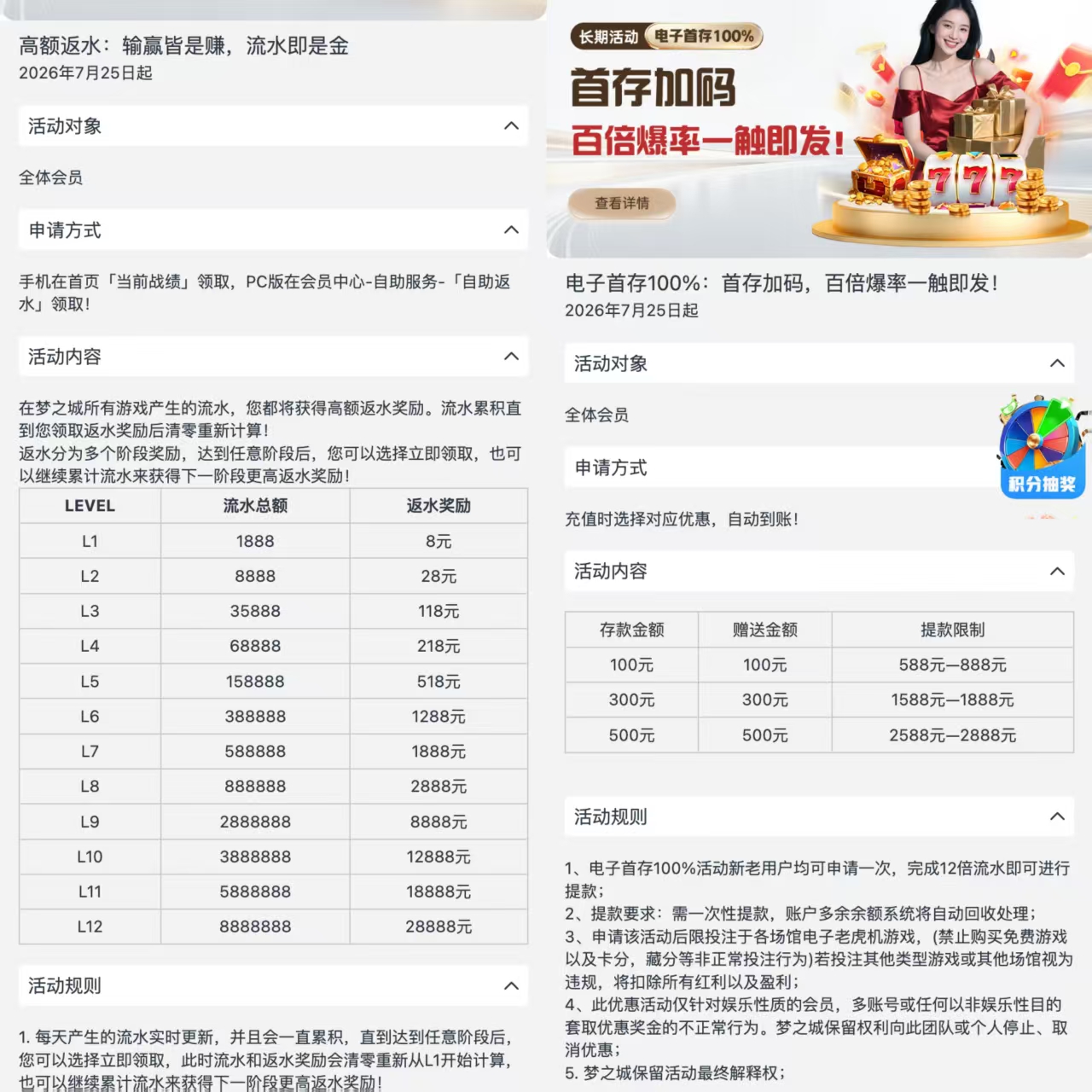 高额返水：输赢皆是赚，流水即是金
2026年7月25日起

活动对象

全体会员

申请方式

手机在首页「当前战绩」领取，PC版在会员中心-自助服务-「自助返水」领取！

活动内容

在梦之城所有游戏产生的流水，您都将获得高额返水奖励。流水累积直到您领取返水奖励后清零重新计算！
返水分为多个阶段奖励，达到任意阶段后，您可以选择立即领取，也可以继续累计流水来获得下一阶段更高返水奖励！

| LEVEL | 流水总额 | 返水奖励 |
|---|---|---|
| L1 | 1888 | 8元 |
| L2 | 8888 | 28元 |
| L3 | 35888 | 118元 |
| L4 | 68888 | 218元 |
| L5 | 158888 | 518元 |
| L6 | 388888 | 1288元 |
| L7 | 588888 | 1888元 |
| L8 | 888888 | 2888元 |
| L9 | 2888888 | 8888元 |
| L10 | 3888888 | 12888元 |
| L11 | 5888888 | 18888元 |
| L12 | 8888888 | 28888元 |

活动规则

1. 每天产生的流水实时更新，并且会一直累积，直到达到任意阶段后，您可以选择立即领取，此时流水和返水奖励会清零重新从L1开始计算，也可以继续累计流水来获得下一阶段更高返水奖励！

长期活动 电子首存100%
首存加码
百倍爆率一触即发！
查看详情

电子首存100%：首存加码，百倍爆率一触即发！
2026年7月25日起

活动对象

全体会员

积分抽奖

申请方式

充值时选择对应优惠，自动到账！

活动内容

| 存款金额 | 赠送金额 | 提款限制 |
|---|---|---|
| 100元 | 100元 | 588元—888元 |
| 300元 | 300元 | 1588元—1888元 |
| 500元 | 500元 | 2588元—2888元 |

活动规则

1、电子首存100%活动新老用户均可申请一次，完成12倍流水即可进行提款；
2、提款要求：需一次性提款，账户多余余额系统将自动回收处理；
3、申请该活动后限投注于各场馆电子老虎机游戏，(禁止购买免费游戏以及卡分，藏分等非正常投注行为)若投注其他类型游戏或其他场馆视为违规，将扣除所有红利以及盈利；
4、此优惠活动仅针对娱乐性质的会员，多账号或任何以非娱乐性目的套取优惠奖金的不正常行为。梦之城保留权利向此团队或个人停止、取消优惠；
5. 梦之城保留活动最终解释权；